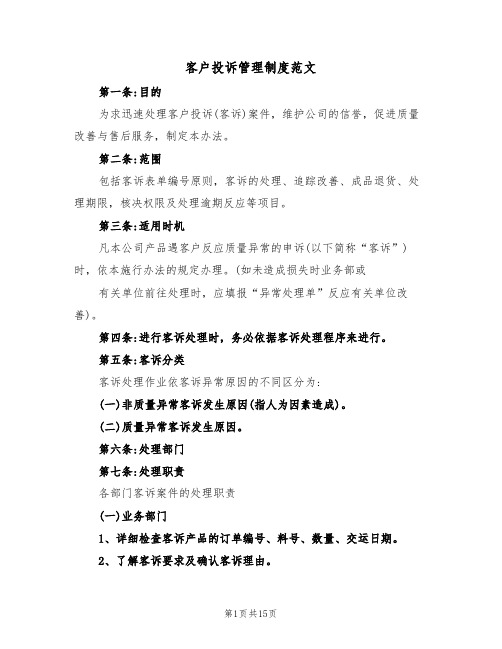 客户投诉管理制度范文

第一条:目的

为求迅速处理客户投诉(客诉)案件，维护公司的信誉，促进质量改善与售后服务，制定本办法。

第二条:范围

包括客诉表单编号原则，客诉的处理、追踪改善、成品退货、处理期限，核决权限及处理逾期反应等项目。

第三条:适用时机

凡本公司产品遇客户反应质量异常的申诉(以下简称“客诉”)时，依本施行办法的规定办理。(如未造成损失时业务部或

有关单位前往处理时，应填报“异常处理单”反应有关单位改善)。

第四条:进行客诉处理时，务必依据客诉处理程序来进行。

第五条:客诉分类

客诉处理作业依客诉异常原因的不同区分为:

(一)非质量异常客诉发生原因(指人为因素造成)。

(二)质量异常客诉发生原因。

第六条:处理部门

第七条:处理职责

各部门客诉案件的处理职责

(一)业务部门

1、详细检查客诉产品的订单编号、料号、数量、交运日期。

2、了解客诉要求及确认客诉理由。

第1页共15页